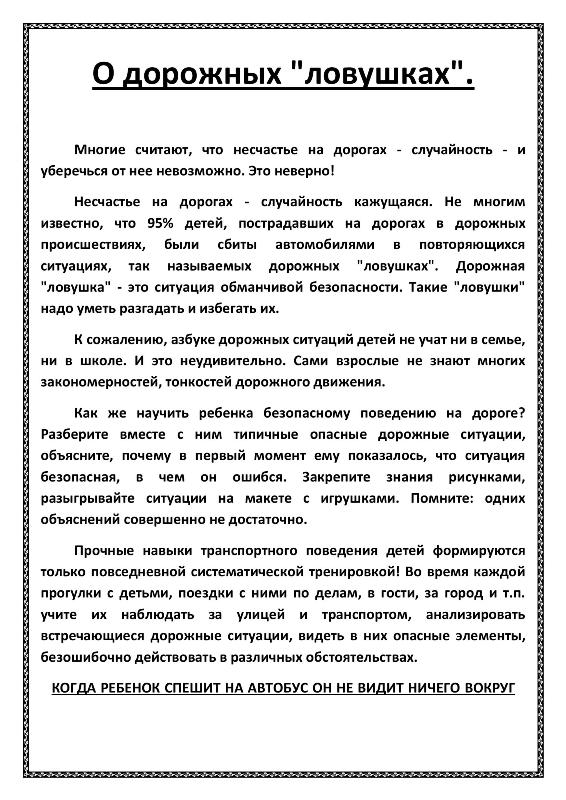 О дорожных "ловушках".

Многие считают, что несчастье на дорогах - случайность - и уберечься от нее невозможно. Это неверно!

Несчастье на дорогах - случайность кажущаяся. Не многим известно, что 95% детей, пострадавших на дорогах в дорожных происшествиях, были сбиты автомобилями в повторяющихся ситуациях, так называемых дорожных "ловушках". Дорожная "ловушка" - это ситуация обманчивой безопасности. Такие "ловушки" надо уметь разгадать и избегать их.

К сожалению, азбуке дорожных ситуаций детей не учат ни в семье, ни в школе. И это неудивительно. Сами взрослые не знают многих закономерностей, тонкостей дорожного движения.

Как же научить ребенка безопасному поведению на дороге? Разберите вместе с ним типичные опасные дорожные ситуации, объясните, почему в первый момент ему показалось, что ситуация безопасная, в чем он ошибся. Закрепите знания рисунками, разыгрывайте ситуации на макете с игрушками. Помните: одних объяснений совершенно не достаточно.

Прочные навыки транспортного поведения детей формируются только повседневной систематической тренировкой! Во время каждой прогулки с детьми, поездки с ними по делам, в гости, за город и т.п. учите их наблюдать за улицей и транспортом, анализировать встречающиеся дорожные ситуации, видеть в них опасные элементы, безошибочно действовать в различных обстоятельствах.

КОГДА РЕБЕНОК СПЕШИТ НА АВТОБУС ОН НЕ ВИДИТ НИЧЕГО ВОКРУГ